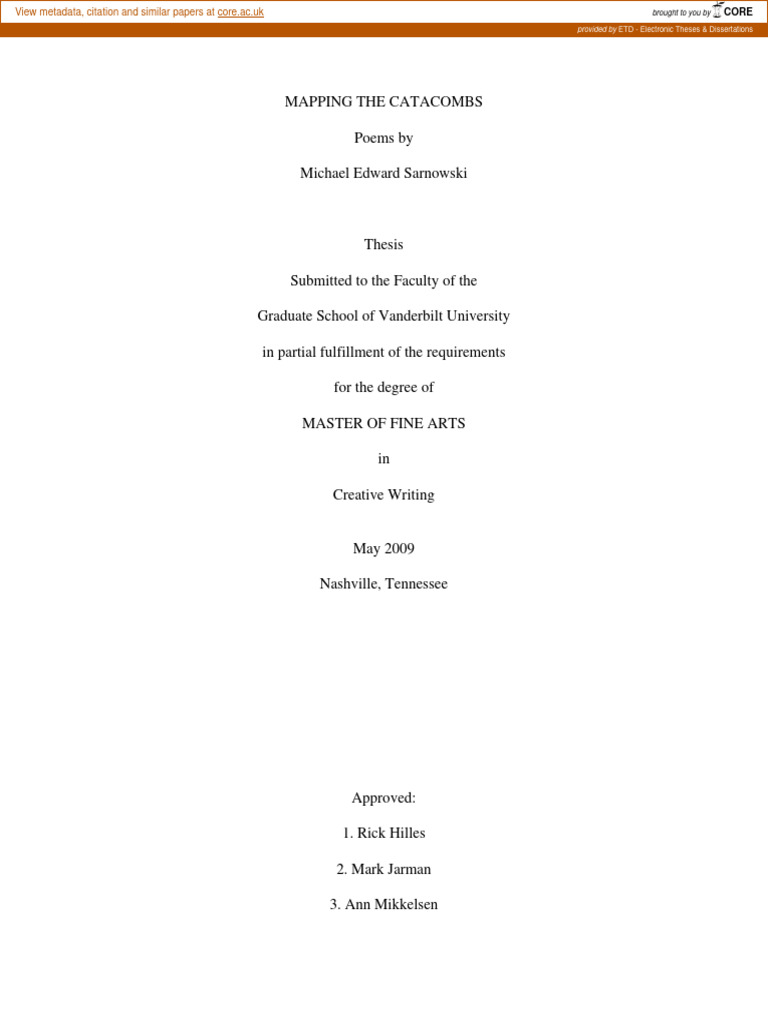 View metadata, citation and similar papers at core.ac.uk

brought to you by CORE

provided by ETD - Electronic Theses & Dissertations

MAPPING THE CATACOMBS

Poems by

Michael Edward Sarnowski

Thesis

Submitted to the Faculty of the

Graduate School of Vanderbilt University

in partial fulfillment of the requirements

for the degree of

MASTER OF FINE ARTS

in

Creative Writing

May 2009

Nashville, Tennessee

Approved:

1. Rick Hilles

2. Mark Jarman

3. Ann Mikkelsen